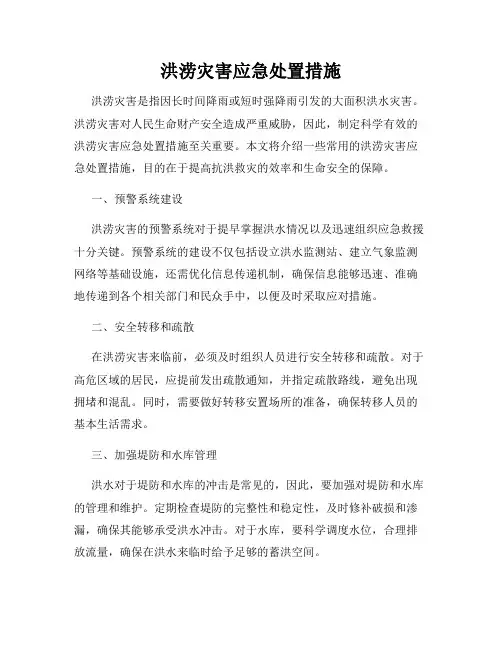 洪涝灾害应急处置措施

洪涝灾害是指因长时间降雨或短时强降雨引发的大面积洪水灾害。洪涝灾害对人民生命财产安全造成严重威胁，因此，制定科学有效的洪涝灾害应急处置措施至关重要。本文将介绍一些常用的洪涝灾害应急处置措施，目的在于提高抗洪救灾的效率和生命安全的保障。

一、预警系统建设

洪涝灾害的预警系统对于提早掌握洪水情况以及迅速组织应急救援十分关键。预警系统的建设不仅包括设立洪水监测站、建立气象监测网络等基础设施，还需优化信息传递机制，确保信息能够迅速、准确地传递到各个相关部门和民众手中，以便及时采取应对措施。

二、安全转移和疏散

在洪涝灾害来临前，必须及时组织人员进行安全转移和疏散。对于高危区域的居民，应提前发出疏散通知，并指定疏散路线，避免出现拥堵和混乱。同时，需要做好转移安置场所的准备，确保转移人员的基本生活需求。

三、加强堤防和水库管理

洪水对于堤防和水库的冲击是常见的，因此，要加强对堤防和水库的管理和维护。定期检查堤防的完整性和稳定性，及时修补破损和渗漏，确保其能够承受洪水冲击。对于水库，要科学调度水位，合理排放流量，确保在洪水来临时给予足够的蓄洪空间。